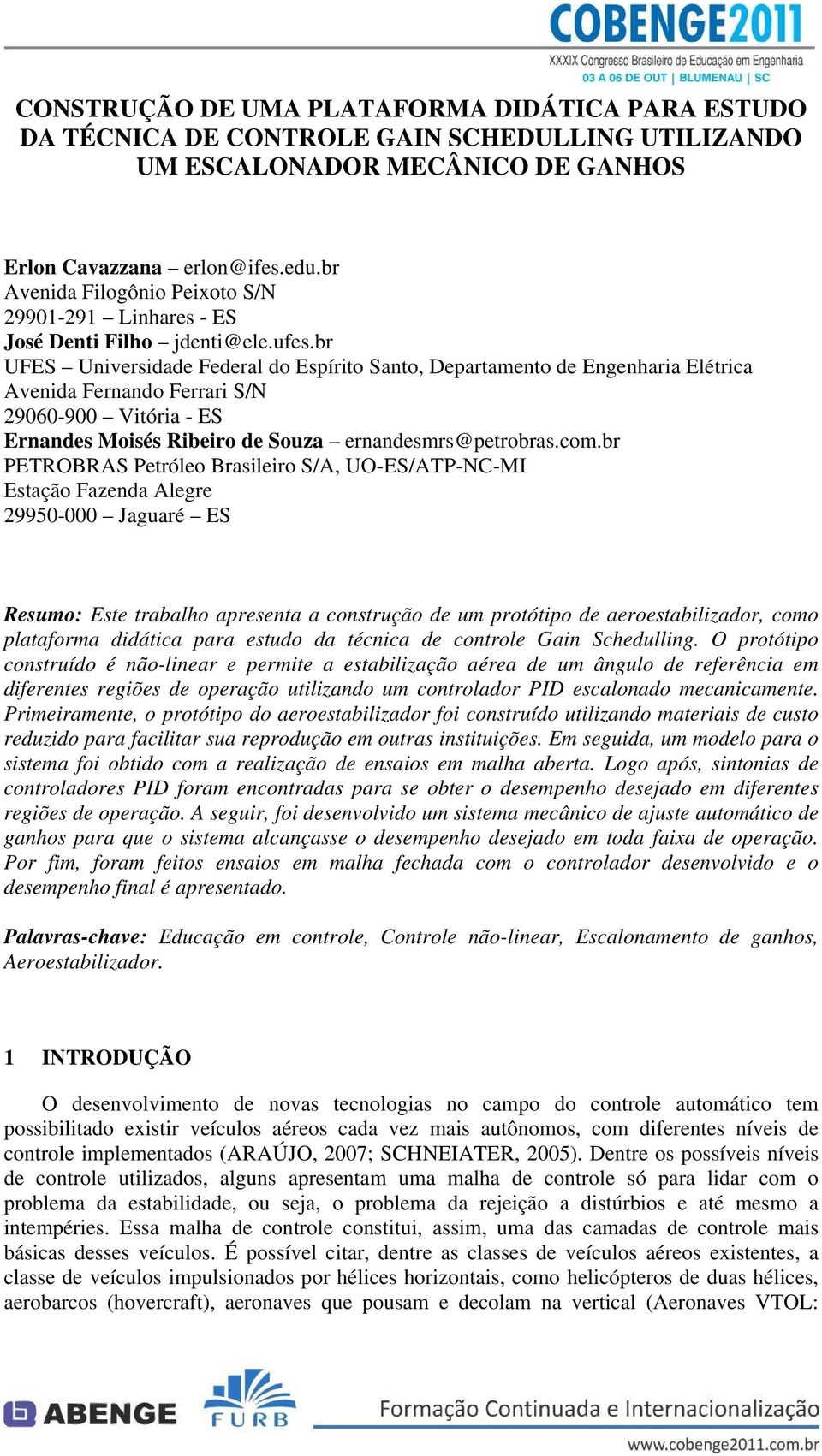 COBENGE2011
XXXIX Congresso Brasileiro de Educação em Engenharia
03 A 06 DE OUT | BLUMENAU | SC

CONSTRUÇÃO DE UMA PLATAFORMA DIDÁTICA PARA ESTUDO DA TÉCNICA DE CONTROLE GAIN SCHEDULLING UTILIZANDO UM ESCALONADOR MECÂNICO DE GANHOS

Erlon Cavazzana – erlon@ifes.edu.br
Avenida Filogônio Peixoto S/N
29901-291 – Linhares - ES
José Denti Filho – jdenti@ele.ufes.br
UFES – Universidade Federal do Espírito Santo, Departamento de Engenharia Elétrica
Avenida Fernando Ferrari S/N
29060-900 – Vitória - ES
Ernandes Moisés Ribeiro de Souza – ernandesmrs@petrobras.com.br
PETROBRAS Petróleo Brasileiro S/A, UO-ES/ATP-NC-MI
Estação Fazenda Alegre
29950-000 – Jaguaré – ES

Resumo: Este trabalho apresenta a construção de um protótipo de aeroestabilizador, como plataforma didática para estudo da técnica de controle Gain Schedulling. O protótipo construído é não-linear e permite a estabilização aérea de um ângulo de referência em diferentes regiões de operação utilizando um controlador PID escalonado mecanicamente. Primeiramente, o protótipo do aeroestabilizador foi construído utilizando materiais de custo reduzido para facilitar sua reprodução em outras instituições. Em seguida, um modelo para o sistema foi obtido com a realização de ensaios em malha aberta. Logo após, sintonias de controladores PID foram encontradas para se obter o desempenho desejado em diferentes regiões de operação. A seguir, foi desenvolvido um sistema mecânico de ajuste automático de ganhos para que o sistema alcançasse o desempenho desejado em toda faixa de operação. Por fim, foram feitos ensaios em malha fechada com o controlador desenvolvido e o desempenho final é apresentado.

Palavras-chave: Educação em controle, Controle não-linear, Escalonamento de ganhos, Aeroestabilizador.

1 INTRODUÇÃO

O desenvolvimento de novas tecnologias no campo do controle automático tem possibilitado existir veículos aéreos cada vez mais autônomos, com diferentes níveis de controle implementados (ARAÚJO, 2007; SCHNEIATER, 2005). Dentre os possíveis níveis de controle utilizados, alguns apresentam uma malha de controle só para lidar com o problema da estabilidade, ou seja, o problema da rejeição a distúrbios e até mesmo a intempéries. Essa malha de controle constitui, assim, uma das camadas de controle mais básicas desses veículos. É possível citar, dentre as classes de veículos aéreos existentes, a classe de veículos impulsionados por hélices horizontais, como helicópteros de duas hélices, aerobarcos (hovercraft), aeronaves que pousam e decolam na vertical (Aeronaves VTOL:

ABENGE FURB Formação Continuada e Internacionalização
www.cobenge2011.com.br